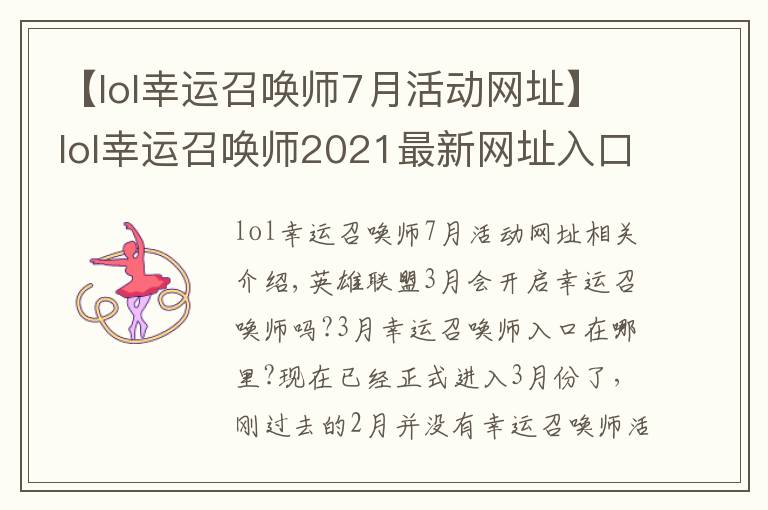 【lol幸运召唤师7月活动网址】lol幸运召唤师2021最新网址入口

lol幸运召唤师7月活动网址相关介绍，英雄联盟3月会开启幸运召唤师吗?3月幸运召唤师入口在哪里?现在已经正式进入3月份了，刚过去的2月并没有幸运召唤师活